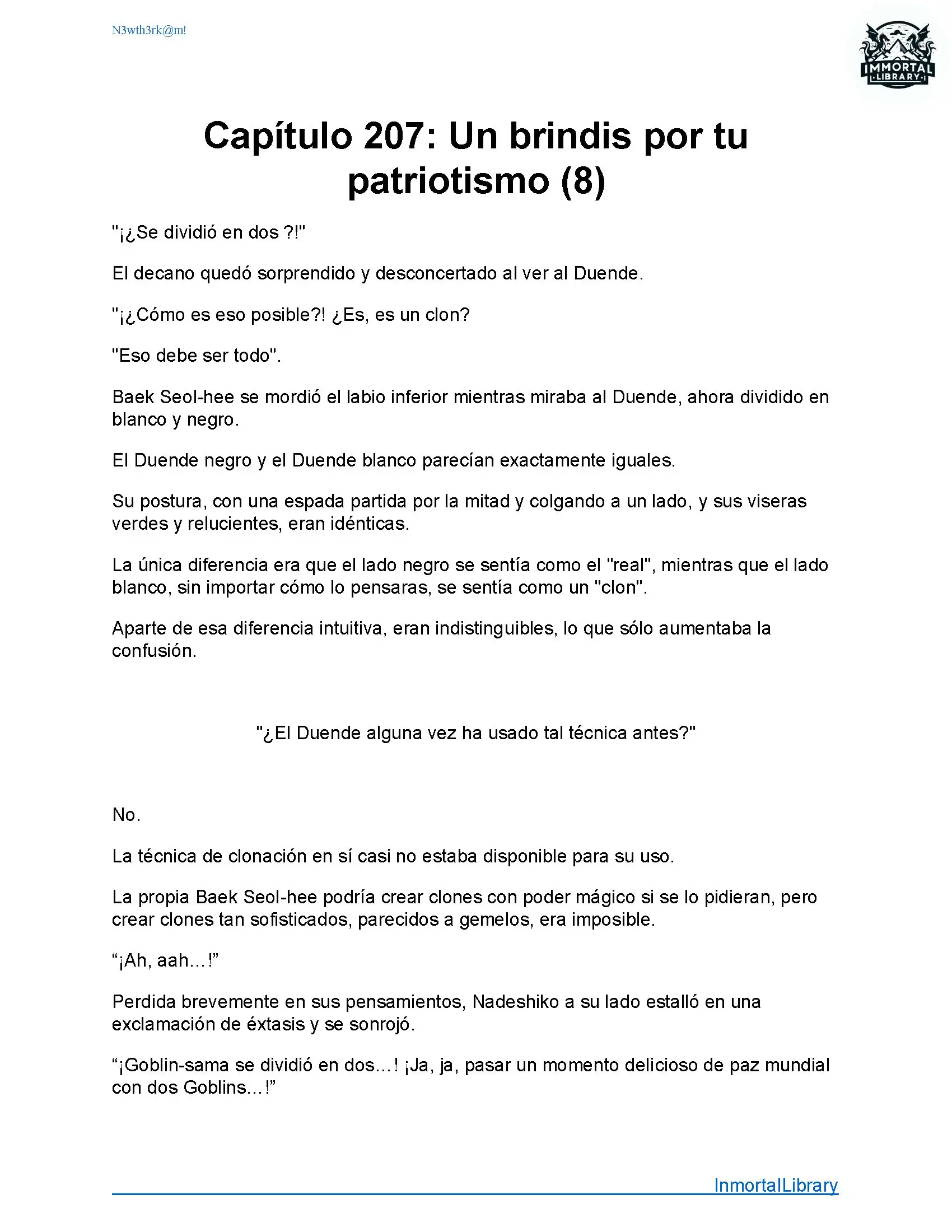 N3wth3rk@m!

IMMORTAL LIBRARY

Capítulo 207: Un brindis por tu patriotismo (8)

"¡¿Se dividió en dos ?!"

El decano quedó sorprendido y desconcertado al ver al Duende.

"¡¿Cómo es eso posible?! ¿Es, es un clon?

"Eso debe ser todo".

Baek Seol-hee se mordió el labio inferior mientras miraba al Duende, ahora dividido en blanco y negro.

El Duende negro y el Duende blanco parecían exactamente iguales.

Su postura, con una espada partida por la mitad y colgando a un lado, y sus viseras verdes y relucientes, eran idénticas.

La única diferencia era que el lado negro se sentía como el "real", mientras que el lado blanco, sin importar cómo lo pensaras, se sentía como un "clon".

Aparte de esa diferencia intuitiva, eran indistinguibles, lo que sólo aumentaba la confusión.

"¿El Duende alguna vez ha usado tal técnica antes?"

No.

La técnica de clonación en sí casi no estaba disponible para su uso.

La propia Baek Seol-hee podría crear clones con poder mágico si se lo pidieran, pero crear clones tan sofisticados, parecidos a gemelos, era imposible.

“¡Ah, aah…!”

Perdida brevemente en sus pensamientos, Nadeshiko a su lado estalló en una exclamación de éxtasis y se sonrojó.

“¡Goblin-sama se dividió en dos…! ¡Ja, ja, pasar un momento delicioso de paz mundial con dos Goblins…!”

InmortalLibrary